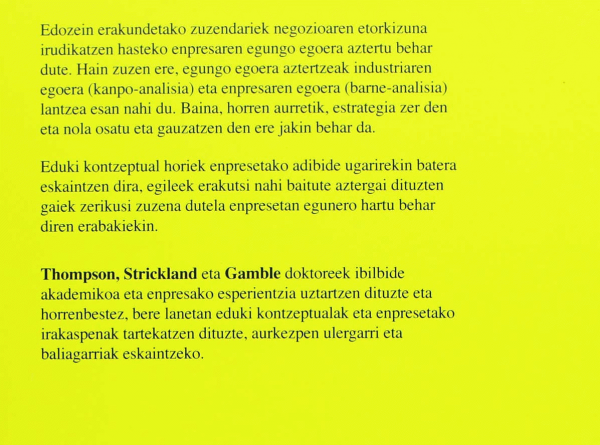 Edozein erakundetako zuzendariek negozioaren etorkizuna irudikatzen hasteko enpresaren egungo egoera aztertu behar dute. Hain zuzen ere, egungo egoera aztertzeak industriaren egoera (kanpo-analisia) eta enpresaren egoera (barne-analisia) lantzea esan nahi du. Baina, horren aurretik, estrategia zer den eta nola osatu eta gauzatzen den ere jakin behar da.

Eduki kontzeptual horiek enpresetako adibide ugarirekin batera eskaintzen dira, egileek erakutsi nahi baitute aztergai dituzten gaiek zerikusi zuzena dutela enpresetan egunero hartu behar diren erabakiekin.

Thompson, Strickland eta Gamble doktoreek ibilbide akademikoa eta enpresako esperientzia uztartzen dituzte eta horrenbestez, bere lanetan eduki kontzeptualak eta enpresetako irakaspenak tartekatzen dituzte, aurkezpen ulergarri eta baliagarriak eskaintzeko.